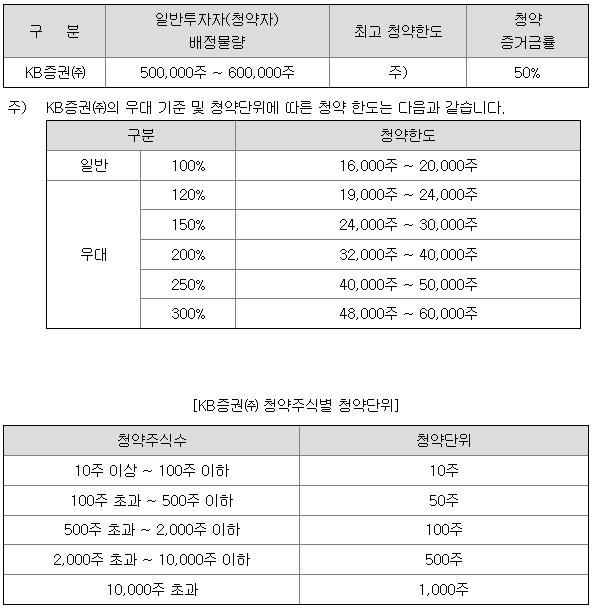 | 구 분 | 일반투자자(청약자) 배정물량 | 최고 청약한도 | 청약 증거금률 |
|---|---|---|---|
| KB증권㈜ | 500,000주 ~ 600,000주 | 주) | 50% |

주) KB증권㈜의 우대 기준 및 청약단위에 따른 청약 한도는 다음과 같습니다.

| 구분 | | 청약한도 |
|---|---|---|
| 일반 | 100% | 16,000주 ~ 20,000주 |
| 우대 | 120% | 19,000주 ~ 24,000주 |
| | 150% | 24,000주 ~ 30,000주 |
| | 200% | 32,000주 ~ 40,000주 |
| | 250% | 40,000주 ~ 50,000주 |
| | 300% | 48,000주 ~ 60,000주 |

[KB증권㈜ 청약주식별 청약단위]

| 청약주식수 | 청약단위 |
|---|---|
| 10주 이상 ~ 100주 이하 | 10주 |
| 100주 초과 ~ 500주 이하 | 50주 |
| 500주 초과 ~ 2,000주 이하 | 100주 |
| 2,000주 초과 ~ 10,000주 이하 | 500주 |
| 10,000주 초과 | 1,000주 |